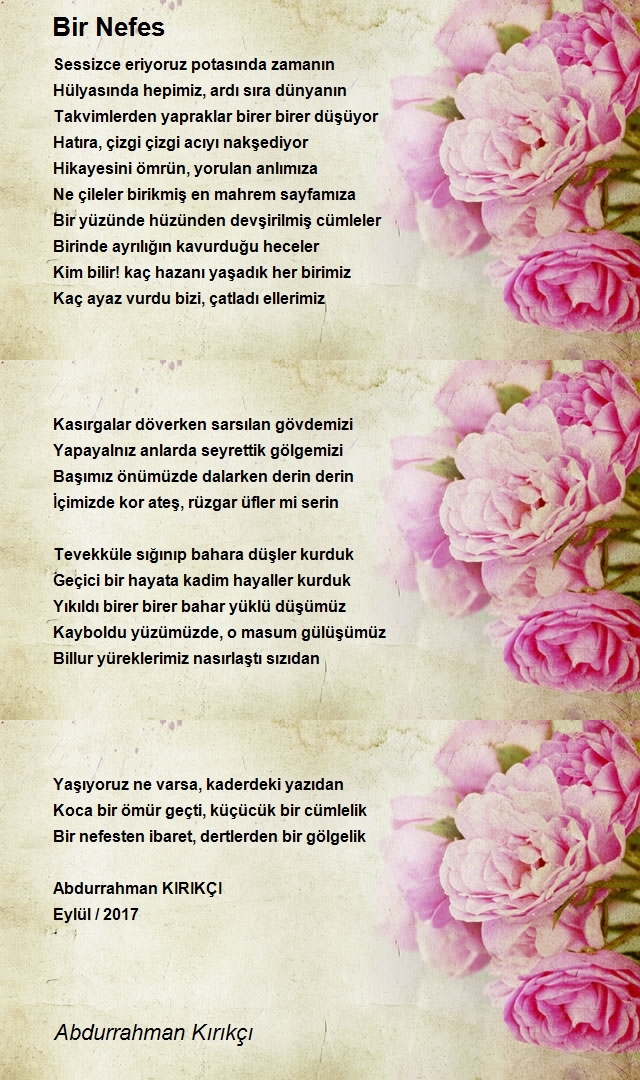 Bir Nefes

Sessizce eriyoruz potasında zamanın
Hülyasında hepimiz, ardı sıra dünyanın
Takvimlerden yapraklar birer birer düşüyor
Hatıra, çizgi çizgi acıyı nakşediyor
Hikayesini ömrün, yorulan anlımıza
Ne çileler birikmiş en mahrem sayfamıza
Bir yüzünde hüzünden devşirilmiş cümleler
Birinde ayrılığın kavurduğu heceler
Kim bilir! kaç hazanı yaşadık her birimiz
Kaç ayaz vurdu bizi, çatladı ellerimiz

Kasırgalar döverken sarsılan gövdemizi
Yapayalnız anlarda seyrettik gölgemizi
Başımız önümüzde dalarken derin derin
İçimizde kor ateş, rüzgar üfler mi serin

Tevekküle sığınıp bahara düşler kurduk
Geçici bir hayata kadim hayaller kurduk
Yıkıldı birer birer bahar yüklü düşümüz
Kayboldu yüzümüzde, o masum gülüşümüz
Billur yüreklerimiz nasırlaştı sızıdan

Yaşıyoruz ne varsa, kaderdeki yazıdan
Koca bir ömür geçti, küçücük bir cümlelik
Bir nefesten ibaret, dertlerden bir gölgelik

Abdurrahman KIRIKÇI
Eylül / 2017

Abdurrahman Kırıkçı